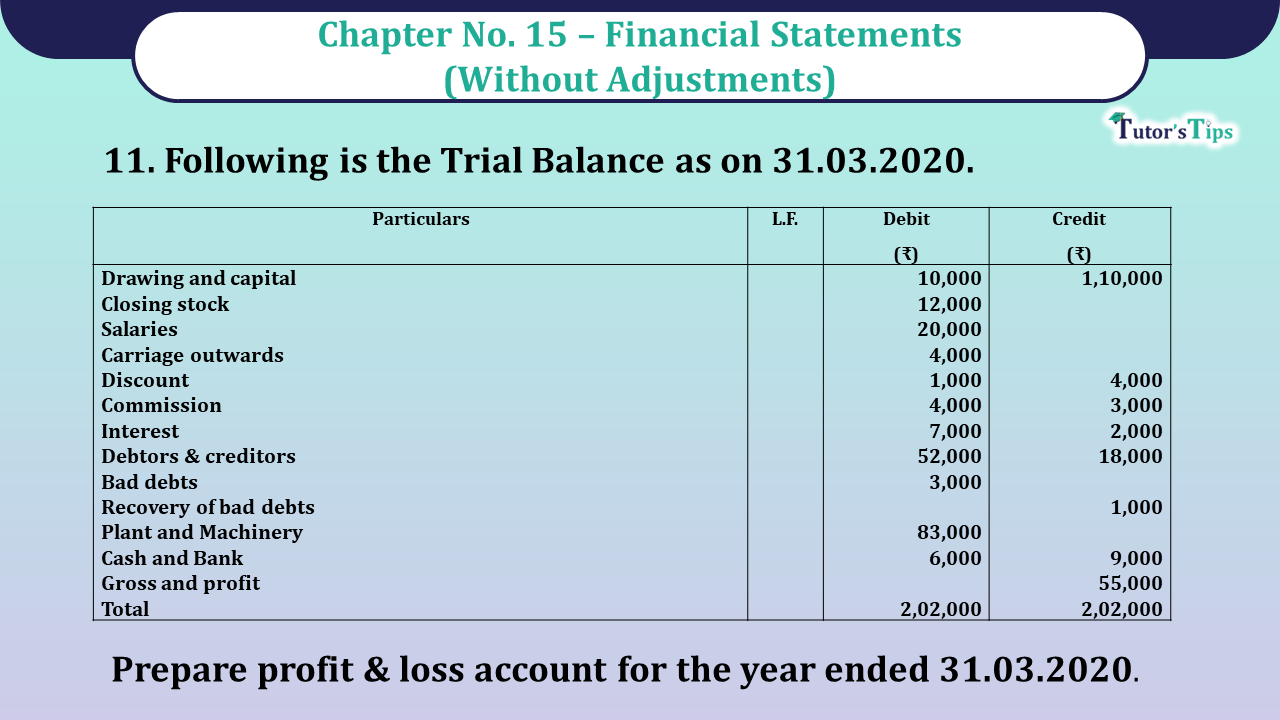 Chapter No. 15 – Financial Statements
(Without Adjustments)

Tutor's Tips

11. Following is the Trial Balance as on 31.03.2020.

| Particulars | L.F. | Debit (₹) | Credit (₹) |
|---|---|---|---|
| Drawing and capital | | 10,000 | 1,10,000 |
| Closing stock | | 12,000 | |
| Salaries | | 20,000 | |
| Carriage outwards | | 4,000 | |
| Discount | | 1,000 | 4,000 |
| Commission | | 4,000 | 3,000 |
| Interest | | 7,000 | 2,000 |
| Debtors & creditors | | 52,000 | 18,000 |
| Bad debts | | 3,000 | |
| Recovery of bad debts | | | 1,000 |
| Plant and Machinery | | 83,000 | |
| Cash and Bank | | 6,000 | 9,000 |
| Gross and profit | | | 55,000 |
| Total | | 2,02,000 | 2,02,000 |

Prepare profit & loss account for the year ended 31.03.2020.